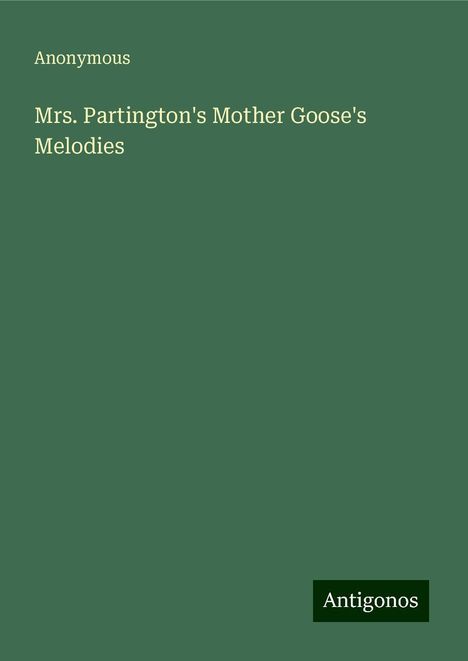 Anonymous

Mrs. Partington's Mother Goose's Melodies

Antigonos